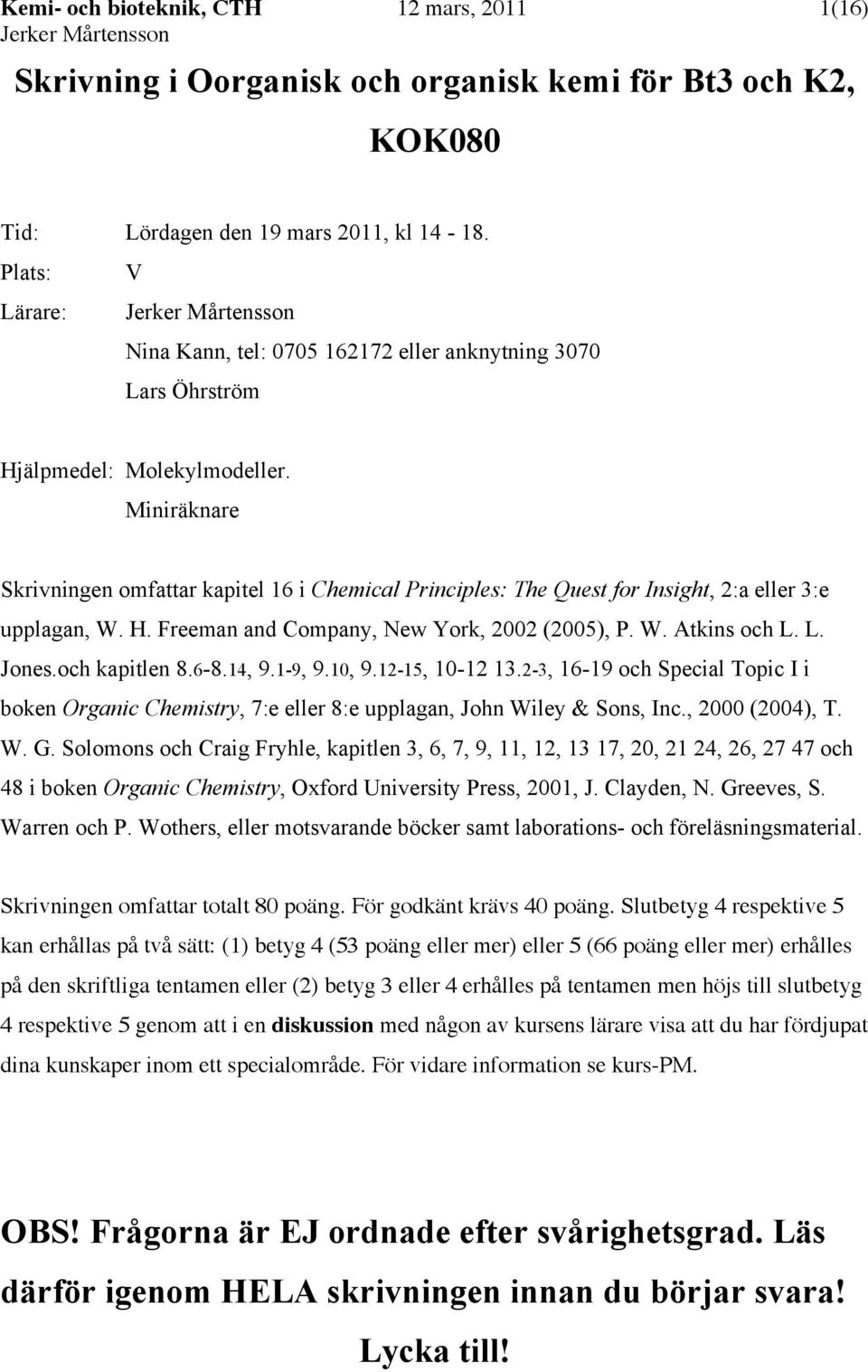 Kemi- och bioteknik, CTH 12 mars, 2011 1(16)
Jerker Mårtensson

Skrivning i Oorganisk och organisk kemi för Bt3 och K2, KOK080

Tid: Lördagen den 19 mars 2011, kl 14 - 18.
Plats: V
Lärare: Jerker Mårtensson
Nina Kann, tel: 0705 162172 eller anknytning 3070
Lars Öhrström

Hjälpmedel: Molekylmodeller.
Miniräknare

Skrivningen omfattar kapitel 16 i Chemical Principles: The Quest for Insight, 2:a eller 3:e upplagan, W. H. Freeman and Company, New York, 2002 (2005), P. W. Atkins och L. L. Jones.och kapitlen 8.6-8.14, 9.1-9, 9.10, 9.12-15, 10-12 13.2-3, 16-19 och Special Topic I i boken Organic Chemistry, 7:e eller 8:e upplagan, John Wiley & Sons, Inc., 2000 (2004), T. W. G. Solomons och Craig Fryhle, kapitlen 3, 6, 7, 9, 11, 12, 13 17, 20, 21 24, 26, 27 47 och 48 i boken Organic Chemistry, Oxford University Press, 2001, J. Clayden, N. Greeves, S. Warren och P. Wothers, eller motsvarande böcker samt laborations- och föreläsningsmaterial.

Skrivningen omfattar totalt 80 poäng. För godkänt krävs 40 poäng. Slutbetyg 4 respektive 5 kan erhållas på två sätt: (1) betyg 4 (53 poäng eller mer) eller 5 (66 poäng eller mer) erhålles på den skriftliga tentamen eller (2) betyg 3 eller 4 erhålles på tentamen men höjs till slutbetyg 4 respektive 5 genom att i en diskussion med någon av kursens lärare visa att du har fördjupat dina kunskaper inom ett specialområde. För vidare information se kurs-PM.

OBS! Frågorna är EJ ordnade efter svårighetsgrad. Läs därför igenom HELA skrivningen innan du börjar svara!

Lycka till!